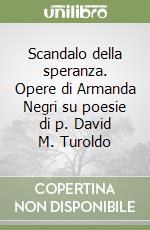 unilibro

Scandalo della speranza. Opere di Armanda Negri su poesie di p. David M. Turoldo

COPERTINA NON DISPONIBILE